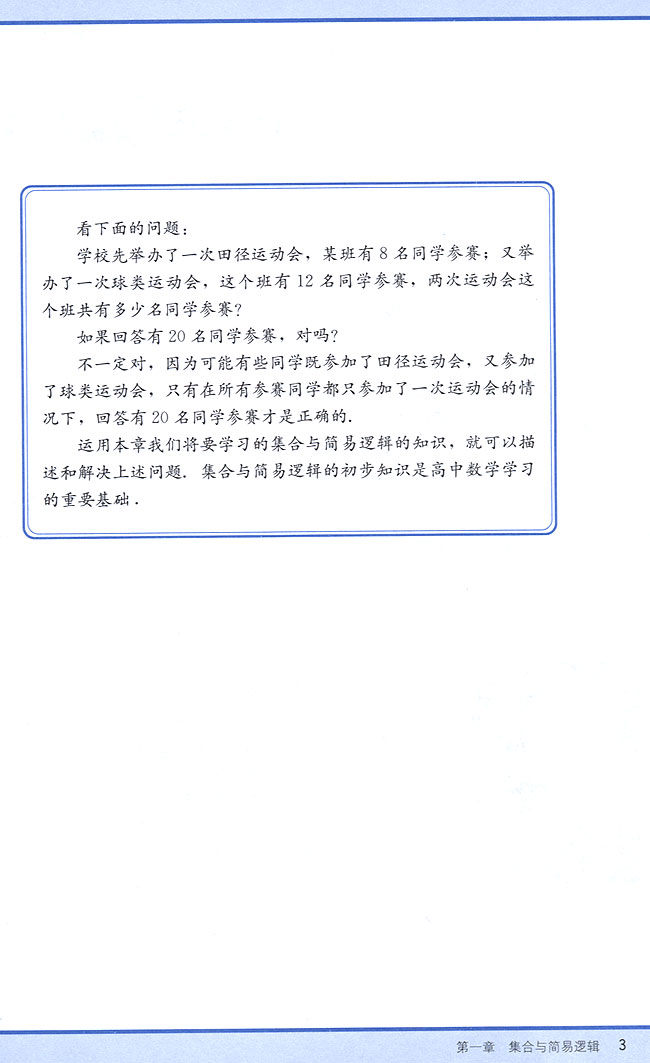 看下面的问题：

学校先举办了一次田径运动会，某班有 8 名同学参赛；又举办了一次球类运动会，这个班有 12 名同学参赛，两次运动会这个班共有多少名同学参赛？

如果回答有 20 名同学参赛，对吗？

不一定对，因为可能有些同学既参加了田径运动会，又参加了球类运动会，只有在所有参赛同学都只参加了一次运动会的情况下，回答有 20 名同学参赛才是正确的.

运用本章我们将要学习的集合与简易逻辑的知识，就可以描述和解决上述问题. 集合与简易逻辑的初步知识是高中数学学习的重要基础.

第一章 集合与简易逻辑 3